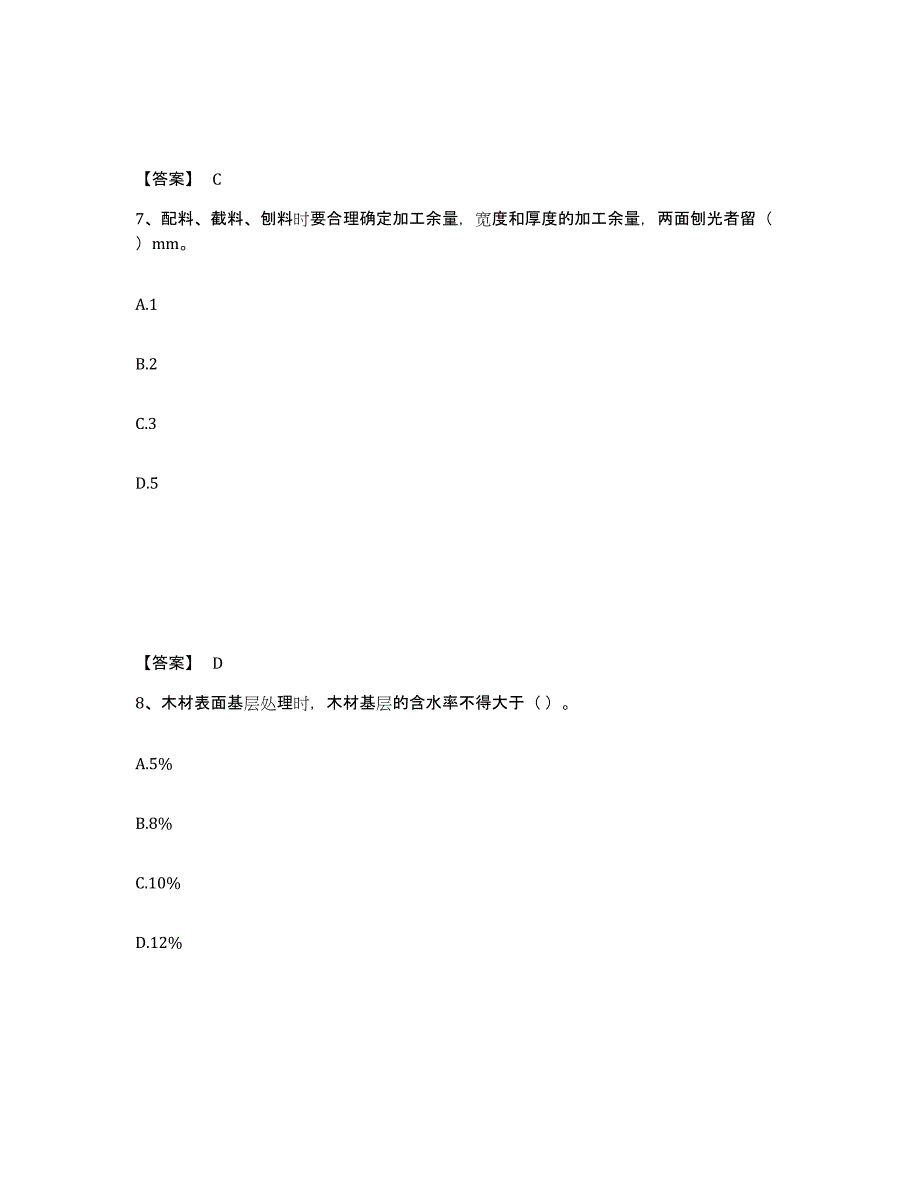 【答案】 C

7、配料、截料、刨料时要合理确定加工余量，宽度和厚度的加工余量，两面刨光者留（ ）mm。

A.1

B.2

C.3

D.5

【答案】 D

8、木材表面基层处理时，木材基层的含水率不得大于（ ）。

A.5%

B.8%

C.10%

D.12%